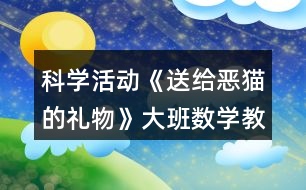 科学活动《送给恶猫的礼物》大班数学教